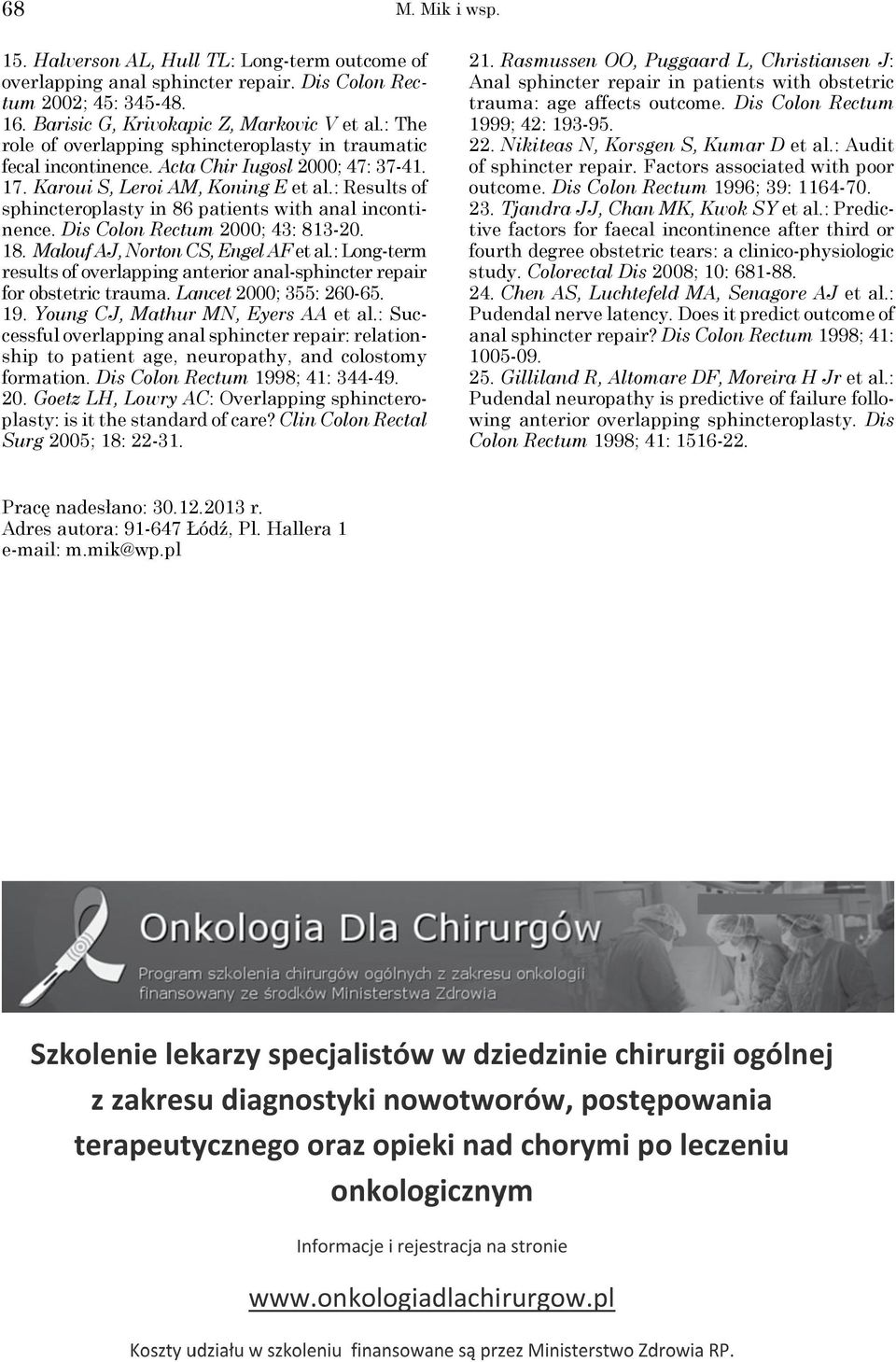 68 M. Mik i wsp.

15. Halverson AL, Hull TL: Long-term outcome of overlapping anal sphincter repair. Dis Colon Rectum 2002; 45: 345-48.
16. Barisic G, Krivokapic Z, Markovic V et al.: The role of overlapping sphincteroplasty in traumatic fecal incontinence. Acta Chir Iugosl 2000; 47: 37-41.
17. Karoui S, Leroi AM, Koning E et al.: Results of sphincteroplasty in 86 patients with anal incontinence. Dis Colon Rectum 2000; 43: 813-20.
18. Malouf AJ, Norton CS, Engel AF et al.: Long-term results of overlapping anterior anal-sphincter repair for obstetric trauma. Lancet 2000; 355: 260-65.
19. Young CJ, Mathur MN, Eyers AA et al.: Successful overlapping anal sphincter repair: relationship to patient age, neuropathy, and colostomy formation. Dis Colon Rectum 1998; 41: 344-49.
20. Goetz LH, Lowry AC: Overlapping sphincteroplasty: is it the standard of care? Clin Colon Rectal Surg 2005; 18: 22-31.

21. Rasmussen OO, Puggaard L, Christiansen J: Anal sphincter repair in patients with obstetric trauma: age affects outcome. Dis Colon Rectum 1999; 42: 193-95.
22. Nikiteas N, Korsgen S, Kumar D et al.: Audit of sphincter repair. Factors associated with poor outcome. Dis Colon Rectum 1996; 39: 1164-70.
23. Tjandra JJ, Chan MK, Kwok SY et al.: Predictive factors for faecal incontinence after third or fourth degree obstetric tears: a clinico-physiologic study. Colorectal Dis 2008; 10: 681-88.
24. Chen AS, Luchtefeld MA, Senagore AJ et al.: Pudendal nerve latency. Does it predict outcome of anal sphincter repair? Dis Colon Rectum 1998; 41: 1005-09.
25. Gilliland R, Altomare DF, Moreira H Jr et al.: Pudendal neuropathy is predictive of failure following anterior overlapping sphincteroplasty. Dis Colon Rectum 1998; 41: 1516-22.

Pracę nadesłano: 30.12.2013 r.
Adres autora: 91-647 Łódź, Pl. Hallera 1
e-mail: m.mik@wp.pl

Onkologia Dla Chirurgów
Program szkolenia chirurgów ogólnych z zakresu onkologii finansowany ze środków Ministerstwa Zdrowia

Szkolenie lekarzy specjalistów w dziedzinie chirurgii ogólnej z zakresu diagnostyki nowotworów, postępowania terapeutycznego oraz opieki nad chorymi po leczeniu onkologicznym

Informacje i rejestracja na stronie

www.onkologiadlachirurgow.pl

Koszty udziału w szkoleniu finansowane są przez Ministerstwo Zdrowia RP.